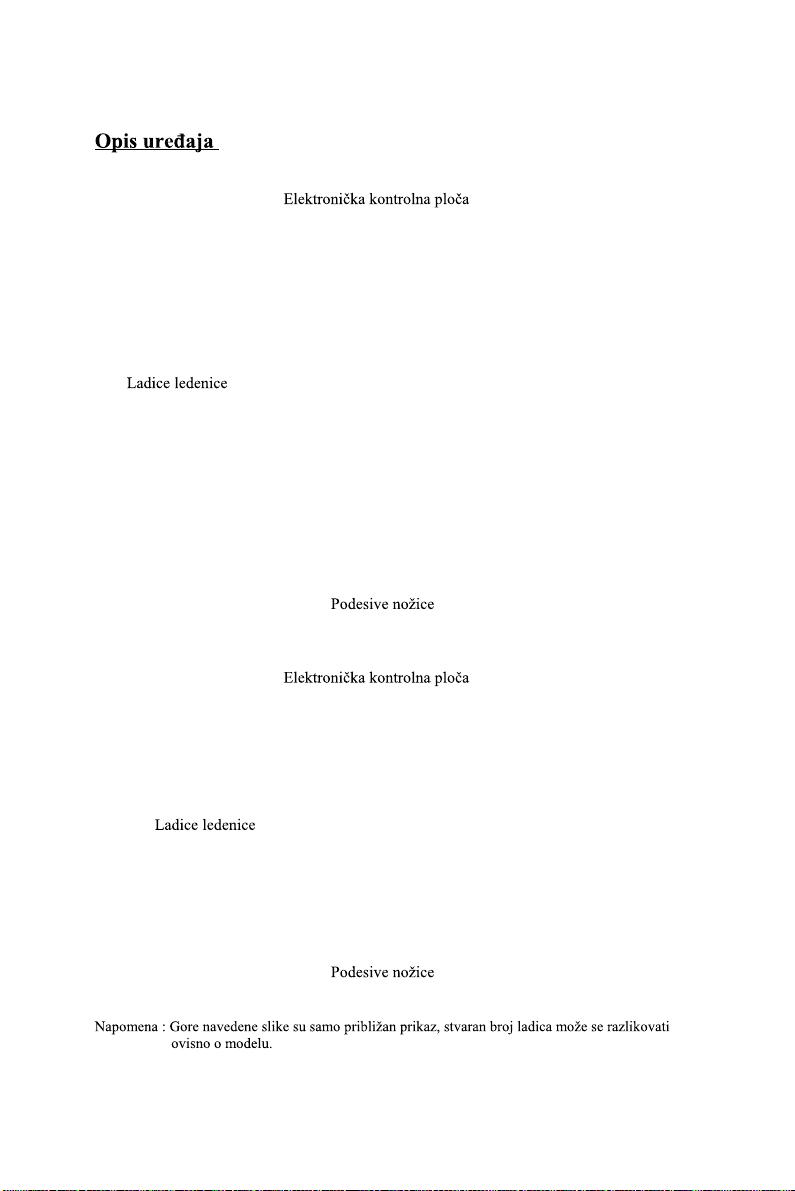 Opis uređaja

Elektronička kontrolna ploča

Ladice ledenice

Podesive nožice

Elektronička kontrolna ploča

Ladice ledenice

Podesive nožice

Napomena : Gore navedene slike su samo približan prikaz, stvaran broj ladica može se razlikovati ovisno o modelu.